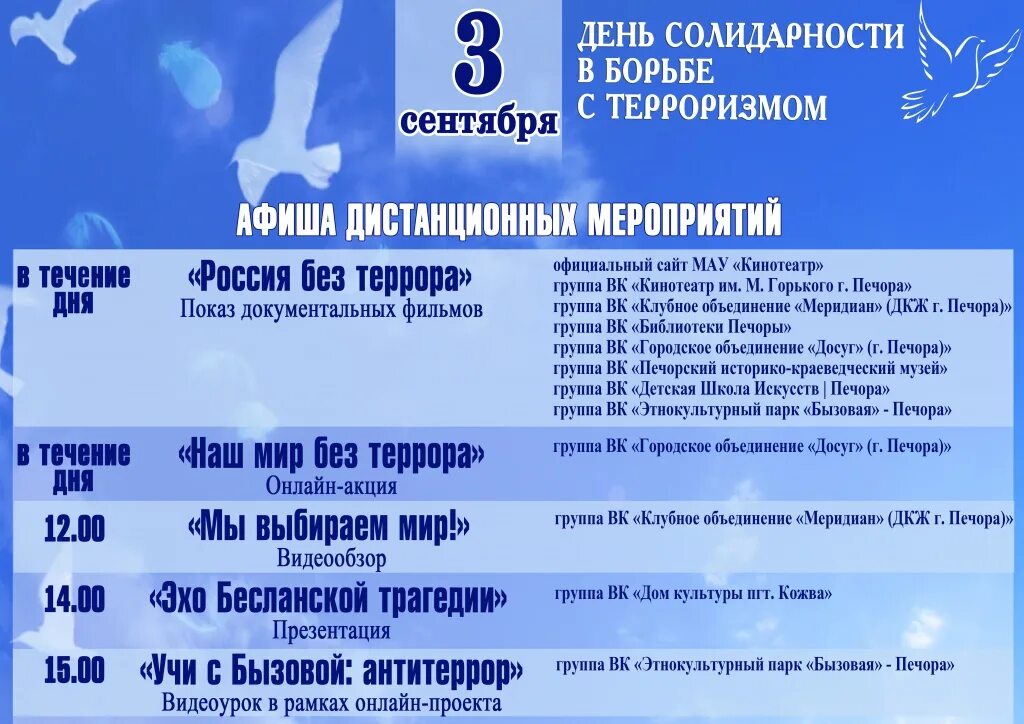 3
сентября

ДЕНЬ СОЛИДАРНОСТИ
В БОРЬБЕ
С ТЕРРОРИЗМОМ

АФИША ДИСТАНЦИОННЫХ МЕРОПРИЯТИЙ

| в течение дня | «Россия без террора» Показ документальных фильмов | официальный сайт МАУ «Кинотеатр» группа ВК «Кинотеатр им. М. Горького г. Печора» группа ВК «Клубное объединение «Меридиан» (ДКЖ г. Печора)» группа ВК «Библиотеки Печоры» группа ВК «Городское объединение «Досуг» (г. Печора)» группа ВК «Печорский историко-краеведческий музей» группа ВК «Детская Школа Искусств \| Печора» группа ВК «Этнокультурный парк «Бызовая» - Печора» |
|---|---|---|
| в течение дня | «Наш мир без террора» Онлайн-акция | группа ВК «Городское объединение «Досуг» (г. Печора)» |
| 12.00 | «Мы выбираем мир!» Видеообзор | группа ВК «Клубное объединение «Меридиан» (ДКЖ г. Печора)» |
| 14.00 | «Эхо Бесланской трагедии» Презентация | группа ВК «Дом культуры пгт. Кожва» |
| 15.00 | «Учи с Бызовой: антитеррор» Видеоурок в рамках онлайн-проекта | группа ВК «Этнокультурный парк «Бызовая» - Печора» |